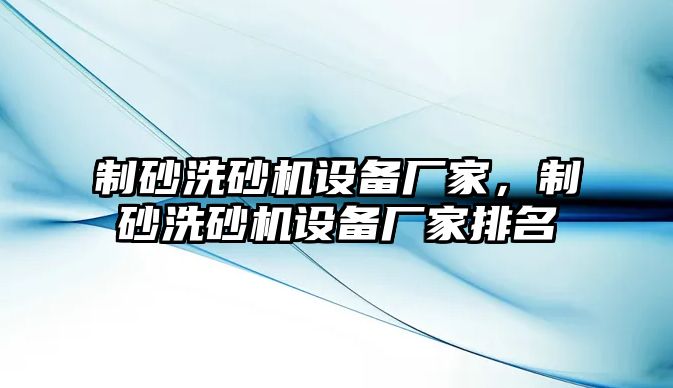 制砂洗砂机设备厂家，制砂洗砂机设备厂家排名